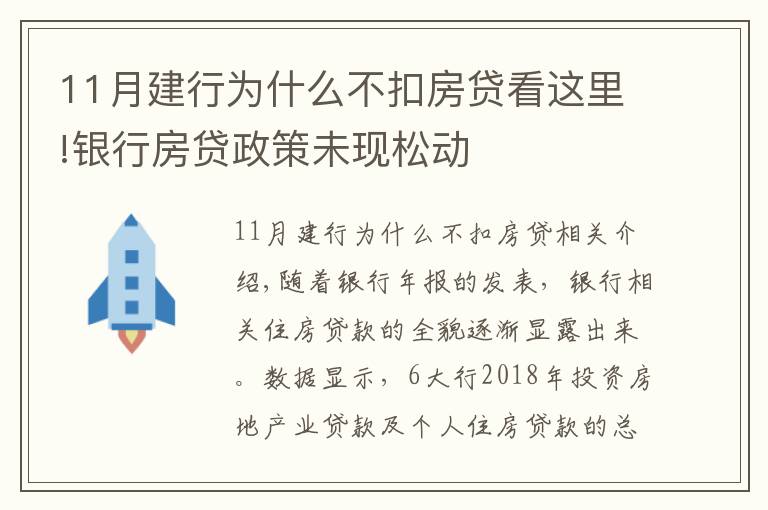 11月建行为什么不扣房贷看这里!银行房贷政策未现松动

11月建行为什么不扣房贷相关介绍,随着银行年报的发表，银行相关住房贷款的全貌逐渐显露出来。数据显示，6大行2018年投资房地产业贷款及个人住房贷款的总